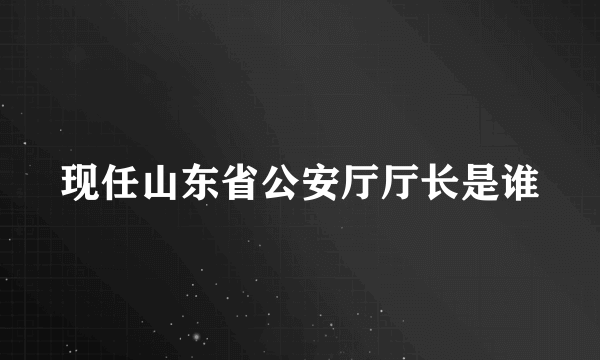 现任山东省公安厅厅长是谁